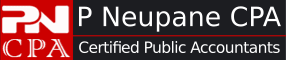 PN
CPA
P Neupane CPA
Certified Public Accountants